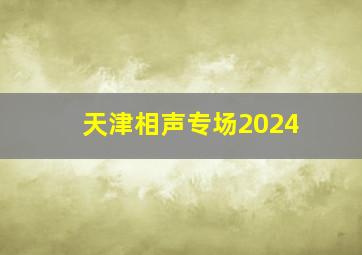 天津相声专场2024